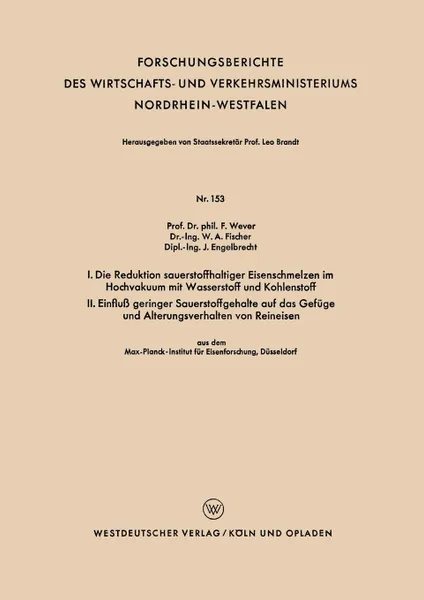 FORSCHUNGSBERICHTE
DES WIRTSCHAFTS- UND VERKEHRSMINISTERIUMS
NORDRHEIN-WESTFALEN

Herausgegeben von Staatssekretär Prof. Leo Brandt

Nr. 153

Prof. Dr. phil. F. Wever
Dr.-Ing. W. A. Fischer
Dipl.-Ing. J. Engelbrecht

I. Die Reduktion sauerstoffhaltiger Eisenschmelzen im Hochvakuum mit Wasserstoff und Kohlenstoff
II. Einfluß geringer Sauerstoffgehalte auf das Gefüge und Alterungsverhalten von Reineisen

aus dem
Max-Planck-Institut für Eisenforschung, Düsseldorf

W

WESTDEUTSCHER VERLAG / KÖLN UND OPLADEN